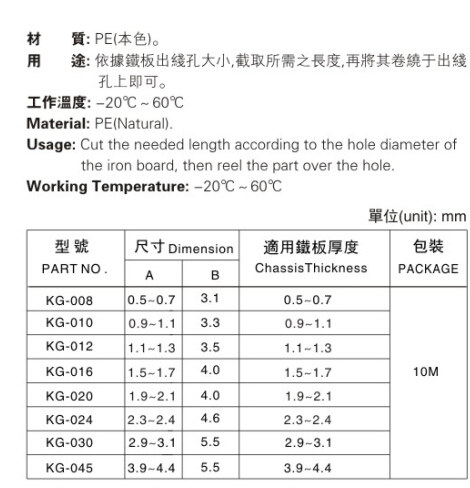 材　質: PE(本色)。
用　途: 依據鐵板出綫孔大小,截取所需之長度,再將其卷繞于出綫孔上即可。
工作溫度: −20℃ ~ 60℃
Material: PE(Natural).
Usage: Cut the needed length according to the hole diameter of the iron board, then reel the part over the hole.
Working Temperature: −20℃ ~ 60℃

單位(unit): mm

| 型號 PART NO. | 尺寸 Dimension A | 尺寸 Dimension B | 適用鐵板厚度 ChassisThickness | 包裝 PACKAGE |
|---|---|---|---|---|
| KG-008 | 0.5~0.7 | 3.1 | 0.5~0.7 | 10M |
| KG-010 | 0.9~1.1 | 3.3 | 0.9~1.1 | |
| KG-012 | 1.1~1.3 | 3.5 | 1.1~1.3 | |
| KG-016 | 1.5~1.7 | 4.0 | 1.5~1.7 | |
| KG-020 | 1.9~2.1 | 4.0 | 1.9~2.1 | |
| KG-024 | 2.3~2.4 | 4.6 | 2.3~2.4 | |
| KG-030 | 2.9~3.1 | 5.5 | 2.9~3.1 | |
| KG-045 | 3.9~4.4 | 5.5 | 3.9~4.4 | |